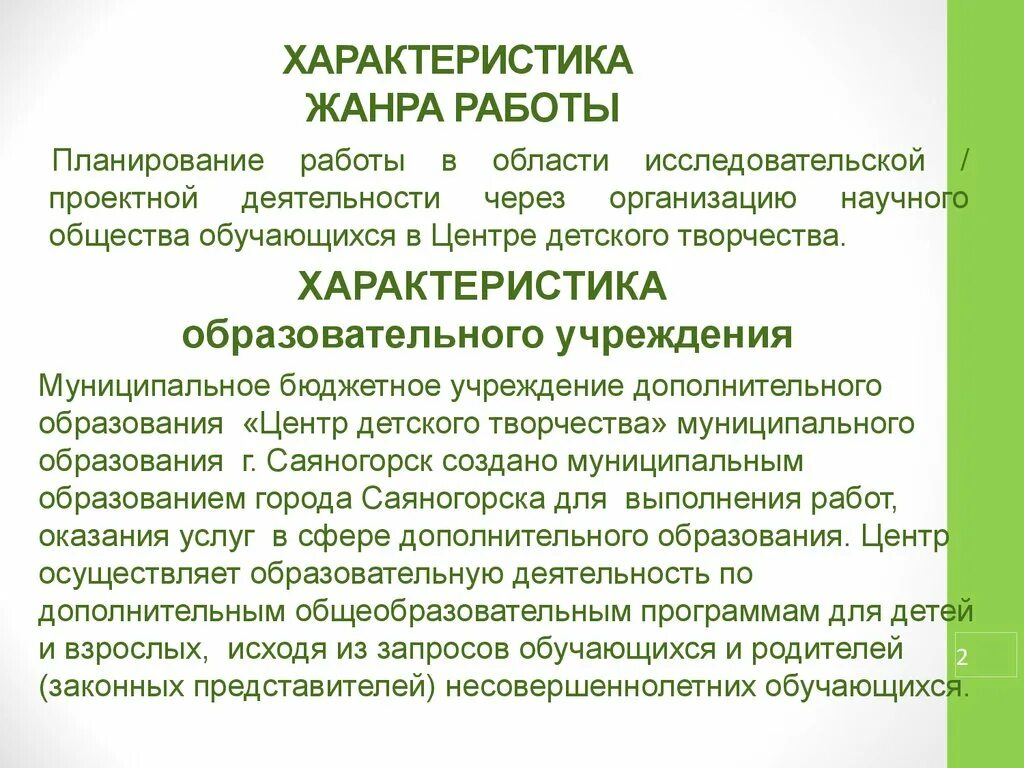 ХАРАКТЕРИСТИКА
ЖАНРА РАБОТЫ

Планирование работы в области исследовательской / проектной деятельности через организацию научного общества обучающихся в Центре детского творчества.

ХАРАКТЕРИСТИКА
образовательного учреждения

Муниципальное бюджетное учреждение дополнительного образования «Центр детского творчества» муниципального образования г. Саяногорск создано муниципальным образованием города Саяногорска для выполнения работ, оказания услуг в сфере дополнительного образования. Центр осуществляет образовательную деятельность по дополнительным общеобразовательным программам для детей и взрослых, исходя из запросов обучающихся и родителей (законных представителей) несовершеннолетних обучающихся.

2